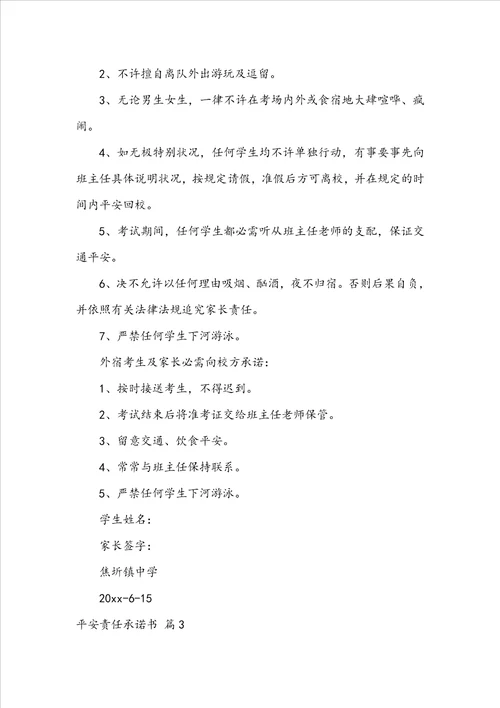 2、不许擅自离队外出游玩及逗留。

3、无论男生女生，一律不许在考场内外或食宿地大肆喧哗、疯闹。

4、如无极特别状况，任何学生均不许单独行动，有事要事先向班主任具体说明状况，按规定请假，准假后方可离校，并在规定的时间内平安回校。

5、考试期间，任何学生都必需听从班主任老师的支配，保证交通平安。

6、决不允许以任何理由吸烟、酗酒，夜不归宿。否则后果自负，并依照有关法律法规追究家长责任。

7、严禁任何学生下河游泳。

外宿考生及家长必需向校方承诺：

1、按时接送考生，不得迟到。

2、考试结束后将准考证交给班主任老师保管。

3、留意交通、饮食平安。

4、常常与班主任保持联系。

5、严禁任何学生下河游泳。

学生姓名：

家长签字：

焦圻镇中学

20xx-6-15

平安责任承诺书 篇3